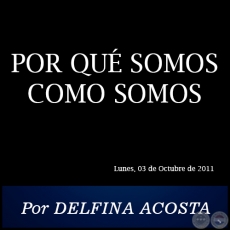 POR QUÉ SOMOS COMO SOMOS

Lunes, 03 de Octubre de 2011

Por DELFINA ACOSTA